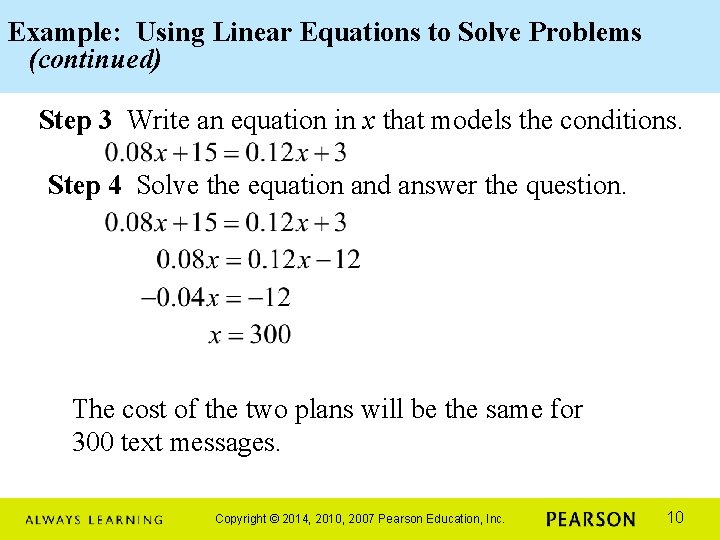 Example: Using Linear Equations to Solve Problems (continued)

Step 3 Write an equation in $x$ that models the conditions.

$0.08x + 15 = 0.12x + 3$

Step 4 Solve the equation and answer the question.

$0.08x + 15 = 0.12x + 3$

$0.08x = 0.12x - 12$

$-0.04x = -12$

$x = 300$

The cost of the two plans will be the same for 300 text messages.

ALWAYS LEARNING Copyright © 2014, 2010, 2007 Pearson Education, Inc. PEARSON 10